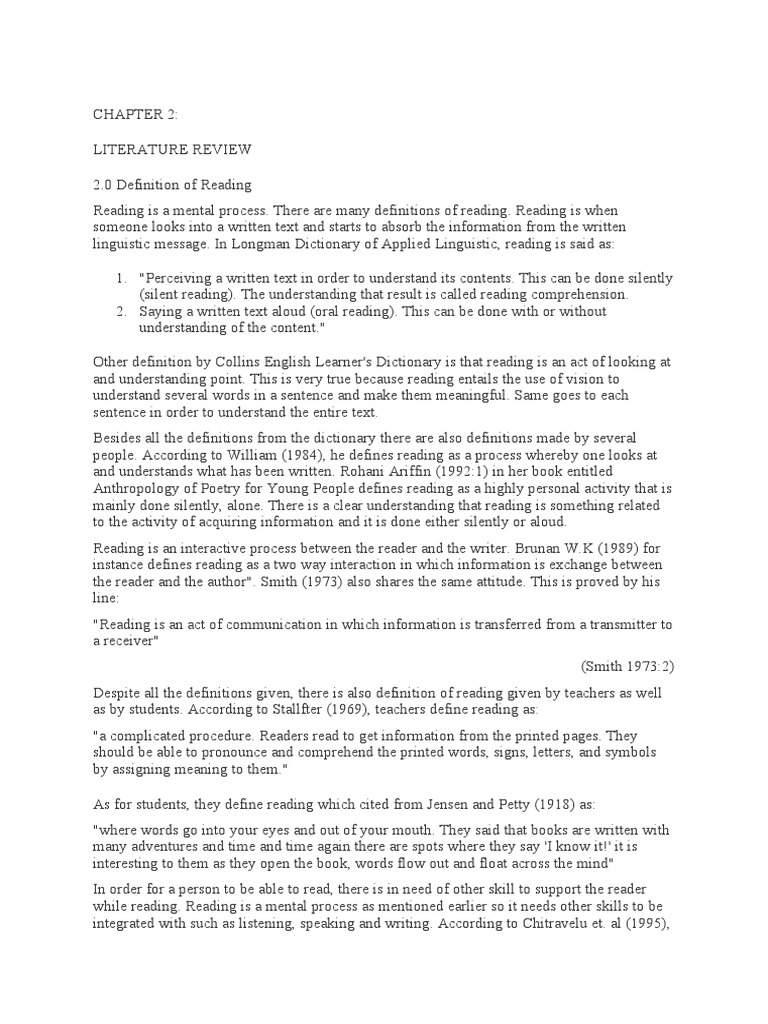 CHAPTER 2:

LITERATURE REVIEW

2.0 Definition of Reading

Reading is a mental process. There are many definitions of reading. Reading is when someone looks into a written text and starts to absorb the information from the written linguistic message. In Longman Dictionary of Applied Linguistic, reading is said as:

1. "Perceiving a written text in order to understand its contents. This can be done silently (silent reading). The understanding that result is called reading comprehension.
2. Saying a written text aloud (oral reading). This can be done with or without understanding of the content."

Other definition by Collins English Learner's Dictionary is that reading is an act of looking at and understanding point. This is very true because reading entails the use of vision to understand several words in a sentence and make them meaningful. Same goes to each sentence in order to understand the entire text.

Besides all the definitions from the dictionary there are also definitions made by several people. According to William (1984), he defines reading as a process whereby one looks at and understands what has been written. Rohani Ariffin (1992:1) in her book entitled Anthropology of Poetry for Young People defines reading as a highly personal activity that is mainly done silently, alone. There is a clear understanding that reading is something related to the activity of acquiring information and it is done either silently or aloud.

Reading is an interactive process between the reader and the writer. Brunan W.K (1989) for instance defines reading as a two way interaction in which information is exchange between the reader and the author". Smith (1973) also shares the same attitude. This is proved by his line:

"Reading is an act of communication in which information is transferred from a transmitter to a receiver"

(Smith 1973:2)

Despite all the definitions given, there is also definition of reading given by teachers as well as by students. According to Stallfter (1969), teachers define reading as:

"a complicated procedure. Readers read to get information from the printed pages. They should be able to pronounce and comprehend the printed words, signs, letters, and symbols by assigning meaning to them."

As for students, they define reading which cited from Jensen and Petty (1918) as:

"where words go into your eyes and out of your mouth. They said that books are written with many adventures and time and time again there are spots where they say 'I know it!' it is interesting to them as they open the book, words flow out and float across the mind"

In order for a person to be able to read, there is in need of other skill to support the reader while reading. Reading is a mental process as mentioned earlier so it needs other skills to be integrated with such as listening, speaking and writing. According to Chitravelu et. al (1995),